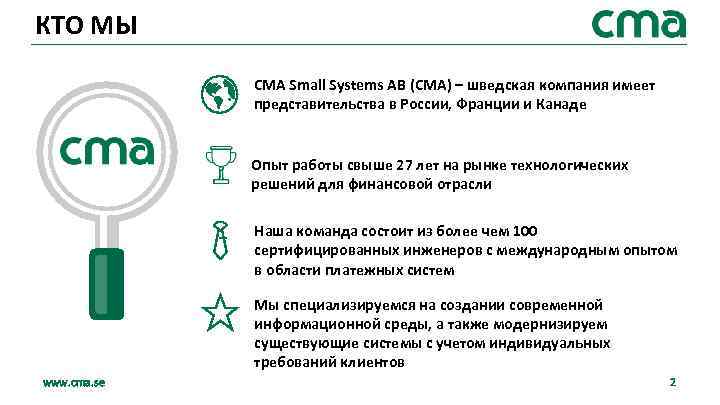 КТО МЫ

cma

cma

CMA Small Systems AB (CMA) – шведская компания имеет представительства в России, Франции и Канаде

Опыт работы свыше 27 лет на рынке технологических решений для финансовой отрасли

Наша команда состоит из более чем 100 сертифицированных инженеров с международным опытом в области платежных систем

Мы специализируемся на создании современной информационной среды, а также модернизируем существующие системы с учетом индивидуальных требований клиентов

www.cma.se

2